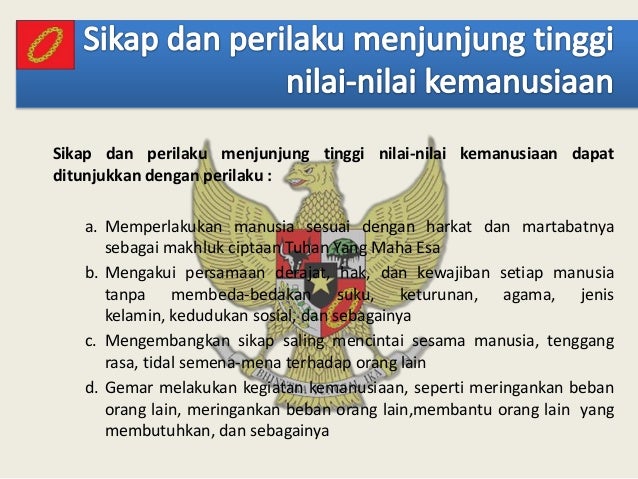 Sikap dan perilaku menjunjung tinggi nilai-nilai kemanusiaan

Sikap dan perilaku menjunjung tinggi nilai-nilai kemanusiaan dapat ditunjukkan dengan perilaku :

a. Memperlakukan manusia sesuai dengan harkat dan martabatnya sebagai makhluk ciptaan Tuhan Yang Maha Esa
b. Mengakui persamaan derajat, hak, dan kewajiban setiap manusia tanpa membeda-bedakan suku, keturunan, agama, jenis kelamin, kedudukan sosial, dan sebagainya
c. Mengembangkan sikap saling mencintai sesama manusia, tenggang rasa, tidal semena-mena terhadap orang lain
d. Gemar melakukan kegiatan kemanusiaan, seperti meringankan beban orang lain, meringankan beban orang lain,membantu orang lain yang membutuhkan, dan sebagainya